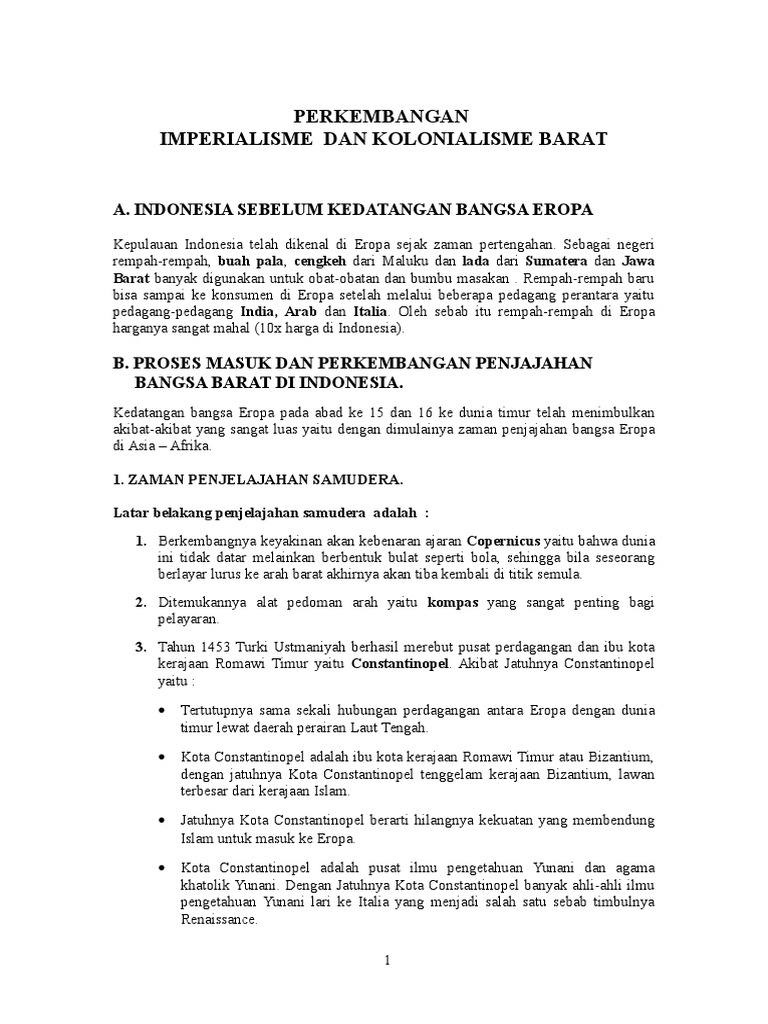 PERKEMBANGAN
IMPERIALISME DAN KOLONIALISME BARAT

A. INDONESIA SEBELUM KEDATANGAN BANGSA EROPA

Kepulauan Indonesia telah dikenal di Eropa sejak zaman pertengahan. Sebagai negeri rempah-rempah, buah pala, cengkeh dari Maluku dan lada dari Sumatera dan Jawa Barat banyak digunakan untuk obat-obatan dan bumbu masakan . Rempah-rempah baru bisa sampai ke konsumen di Eropa setelah melalui beberapa pedagang perantara yaitu pedagang-pedagang India, Arab dan Italia. Oleh sebab itu rempah-rempah di Eropa harganya sangat mahal (10x harga di Indonesia).

B. PROSES MASUK DAN PERKEMBANGAN PENJAJAHAN BANGSA BARAT DI INDONESIA.

Kedatangan bangsa Eropa pada abad ke 15 dan 16 ke dunia timur telah menimbulkan akibat-akibat yang sangat luas yaitu dengan dimulainya zaman penjajahan bangsa Eropa di Asia – Afrika.

1. ZAMAN PENJELAJAHAN SAMUDERA.

Latar belakang penjelajahan samudera adalah :

1. Berkembangnya keyakinan akan kebenaran ajaran Copernicus yaitu bahwa dunia ini tidak datar melainkan berbentuk bulat seperti bola, sehingga bila seseorang berlayar lurus ke arah barat akhirnya akan tiba kembali di titik semula.

2. Ditemukannya alat pedoman arah yaitu kompas yang sangat penting bagi pelayaran.

3. Tahun 1453 Turki Ustmaniyah berhasil merebut pusat perdagangan dan ibu kota kerajaan Romawi Timur yaitu Constantinopel. Akibat Jatuhnya Constantinopel yaitu :

• Tertutupnya sama sekali hubungan perdagangan antara Eropa dengan dunia timur lewat daerah perairan Laut Tengah.

• Kota Constantinopel adalah ibu kota kerajaan Romawi Timur atau Bizantium, dengan jatuhnya Kota Constantinopel tenggelam kerajaan Bizantium, lawan terbesar dari kerajaan Islam.

• Jatuhnya Kota Constantinopel berarti hilangnya kekuatan yang membendung Islam untuk masuk ke Eropa.

• Kota Constantinopel adalah pusat ilmu pengetahuan Yunani dan agama khatolik Yunani. Dengan Jatuhnya Kota Constantinopel banyak ahli-ahli ilmu pengetahuan Yunani lari ke Italia yang menjadi salah satu sebab timbulnya Renaissance.

1